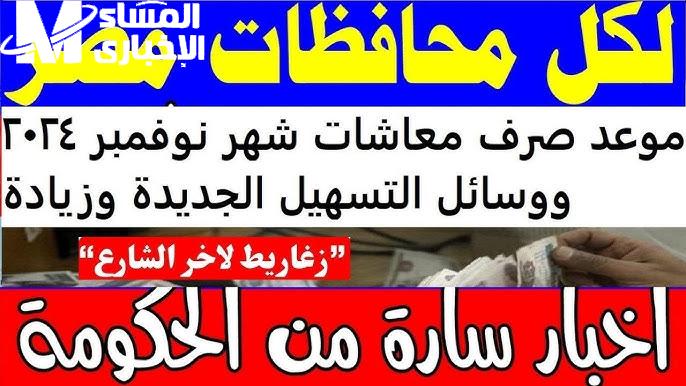 المساء الإخباري

لكل محافظات مصر

موعد صرف معاشات شهر نوفمبر ٢٠٢٤ ووسائل التسهيل الجديدة وزيادة

"زغاريط لاخر الشارع"

اخبار سارة من الحكومة